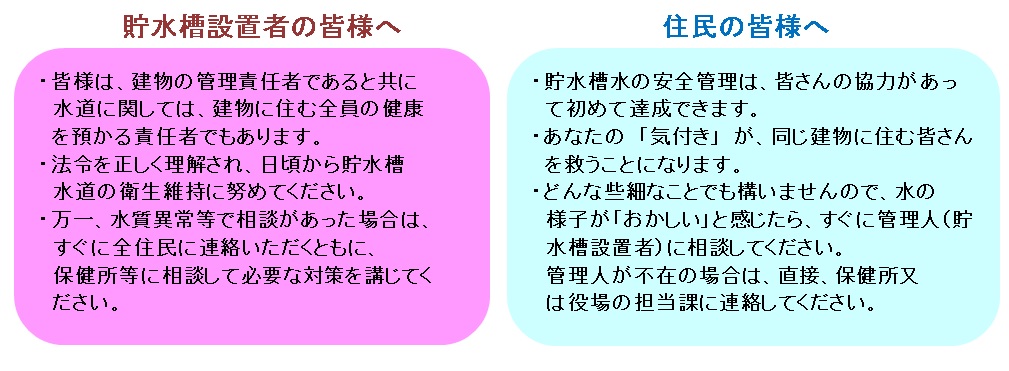 貯水槽設置者の皆様へ

・皆様は、建物の管理責任者であると共に水道に関しては、建物に住む全員の健康を預かる責任者でもあります。
・法令を正しく理解され、日頃から貯水槽水道の衛生維持に努めてください。
・万一、水質異常等で相談があった場合は、すぐに全住民に連絡いただくともに、保健所等に相談して必要な対策を講じてください。

住民の皆様へ

・貯水槽水の安全管理は、皆さんの協力があって初めて達成できます。
・あなたの「気付き」が、同じ建物に住む皆さんを救うことになります。
・どんな些細なことでも構いませんので、水の様子が「おかしい」と感じたら、すぐに管理人（貯水槽設置者）に相談してください。
管理人が不在の場合は、直接、保健所又は役場の担当課に連絡してください。